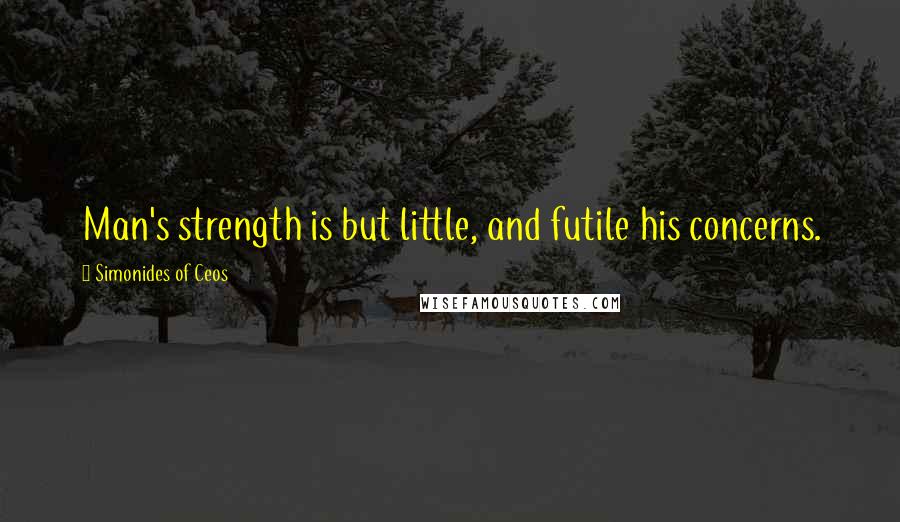 Man's strength is but little, and futile his concerns.

Simonides of Ceos

WISEFAMOUSQUOTES.COM